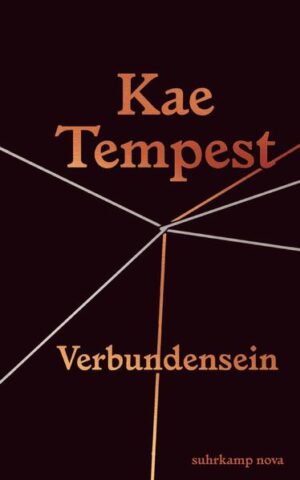 Kae Tempest

Verbundensein

suhrkamp nova